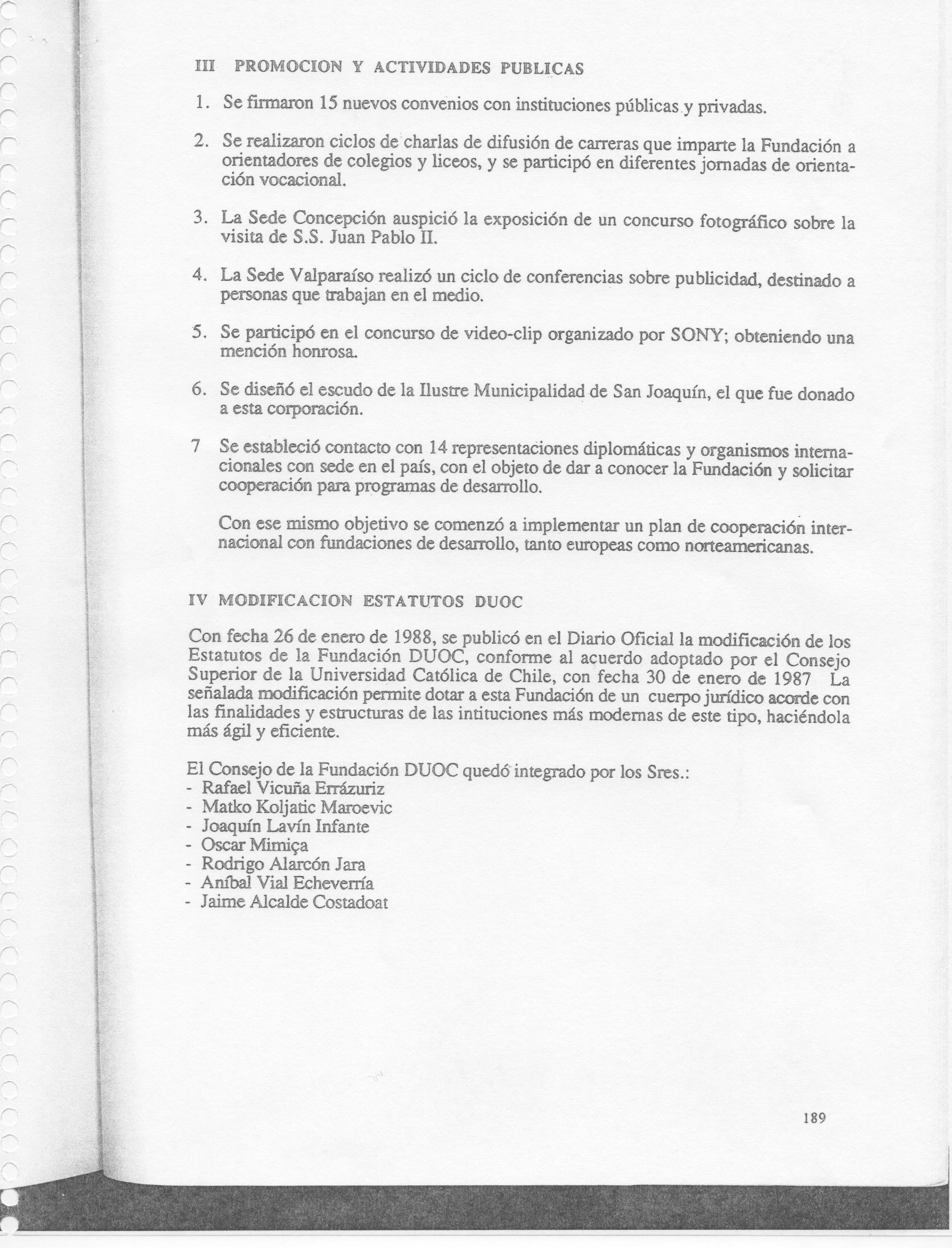 III PROMOCION Y ACTIVIDADES PUBLICAS

1. Se firmaron 15 nuevos convenios con instituciones públicas y privadas.

2. Se realizaron ciclos de charlas de difusión de carreras que imparte la Fundación a orientadores de colegios y liceos, y se participó en diferentes jornadas de orientación vocacional.

3. La Sede Concepción auspició la exposición de un concurso fotográfico sobre la visita de S.S. Juan Pablo II.

4. La Sede Valparaíso realizó un ciclo de conferencias sobre publicidad, destinado a personas que trabajan en el medio.

5. Se participó en el concurso de video-clip organizado por SONY; obteniendo una mención honrosa.

6. Se diseñó el escudo de la Ilustre Municipalidad de San Joaquín, el que fue donado a esta corporación.

7 Se estableció contacto con 14 representaciones diplomáticas y organismos internacionales con sede en el país, con el objeto de dar a conocer la Fundación y solicitar cooperación para programas de desarrollo.

Con ese mismo objetivo se comenzó a implementar un plan de cooperación internacional con fundaciones de desarrollo, tanto europeas como norteamericanas.

IV MODIFICACION ESTATUTOS DUOC

Con fecha 26 de enero de 1988, se publicó en el Diario Oficial la modificación de los Estatutos de la Fundación DUOC, conforme al acuerdo adoptado por el Consejo Superior de la Universidad Católica de Chile, con fecha 30 de enero de 1987 La señalada modificación permite dotar a esta Fundación de un cuerpo jurídico acorde con las finalidades y estructuras de las intituciones más modernas de este tipo, haciéndola más ágil y eficiente.

El Consejo de la Fundación DUOC quedó integrado por los Sres.:
- Rafael Vicuña Errázuriz
- Matko Koljatic Maroevic
- Joaquín Lavín Infante
- Oscar Mimiça
- Rodrigo Alarcón Jara
- Aníbal Vial Echeverría
- Jaime Alcalde Costadoat

189